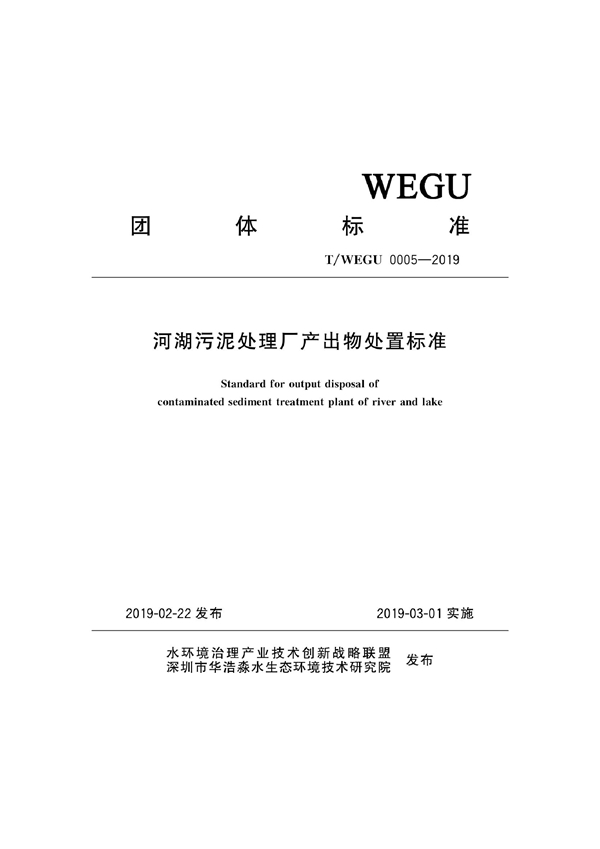 WEGU

团 体 标 准

T/WEGU 0005—2019

河湖污泥处理厂产出物处置标准

Standard for output disposal of contaminated sediment treatment plant of river and lake

2019-02-22 发布

2019-03-01 实施

水环境治理产业技术创新战略联盟
深圳市华浩淼水生态环境技术研究院
发布